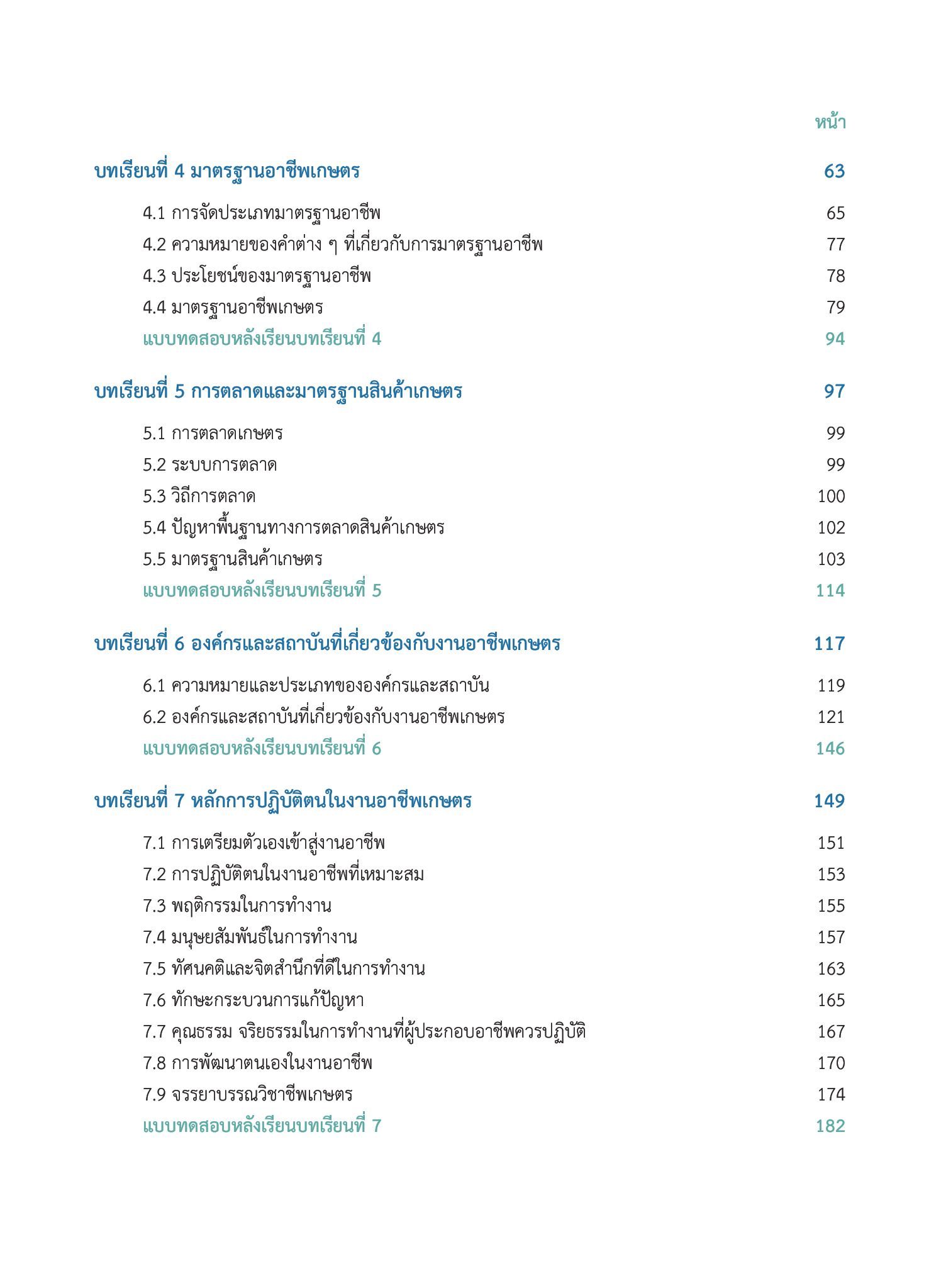 หน้า

บทเรียนที่ 4 มาตรฐานอาชีพเกษตร 63

4.1 การจัดประเภทมาตรฐานอาชีพ 65
4.2 ความหมายของคำต่าง ๆ ที่เกี่ยวกับการมาตรฐานอาชีพ 77
4.3 ประโยชน์ของมาตรฐานอาชีพ 78
4.4 มาตรฐานอาชีพเกษตร 79
แบบทดสอบหลังเรียนบทเรียนที่ 4 94

บทเรียนที่ 5 การตลาดและมาตรฐานสินค้าเกษตร 97

5.1 การตลาดเกษตร 99
5.2 ระบบการตลาด 99
5.3 วิถีการตลาด 100
5.4 ปัญหาพื้นฐานทางการตลาดสินค้าเกษตร 102
5.5 มาตรฐานสินค้าเกษตร 103
แบบทดสอบหลังเรียนบทเรียนที่ 5 114

บทเรียนที่ 6 องค์กรและสถาบันที่เกี่ยวข้องกับงานอาชีพเกษตร 117

6.1 ความหมายและประเภทขององค์กรและสถาบัน 119
6.2 องค์กรและสถาบันที่เกี่ยวข้องกับงานอาชีพเกษตร 121
แบบทดสอบหลังเรียนบทเรียนที่ 6 146

บทเรียนที่ 7 หลักการปฏิบัติตนในงานอาชีพเกษตร 149

7.1 การเตรียมตัวเองเข้าสู่งานอาชีพ 151
7.2 การปฏิบัติตนในงานอาชีพที่เหมาะสม 153
7.3 พฤติกรรมในการทำงาน 155
7.4 มนุษยสัมพันธ์ในการทำงาน 157
7.5 ทัศนคติและจิตสำนึกที่ดีในการทำงาน 163
7.6 ทักษะกระบวนการแก้ปัญหา 165
7.7 คุณธรรม จริยธรรมในการทำงานที่ผู้ประกอบอาชีพควรปฏิบัติ 167
7.8 การพัฒนาตนเองในงานอาชีพ 170
7.9 จรรยาบรรณวิชาชีพเกษตร 174
แบบทดสอบหลังเรียนบทเรียนที่ 7 182